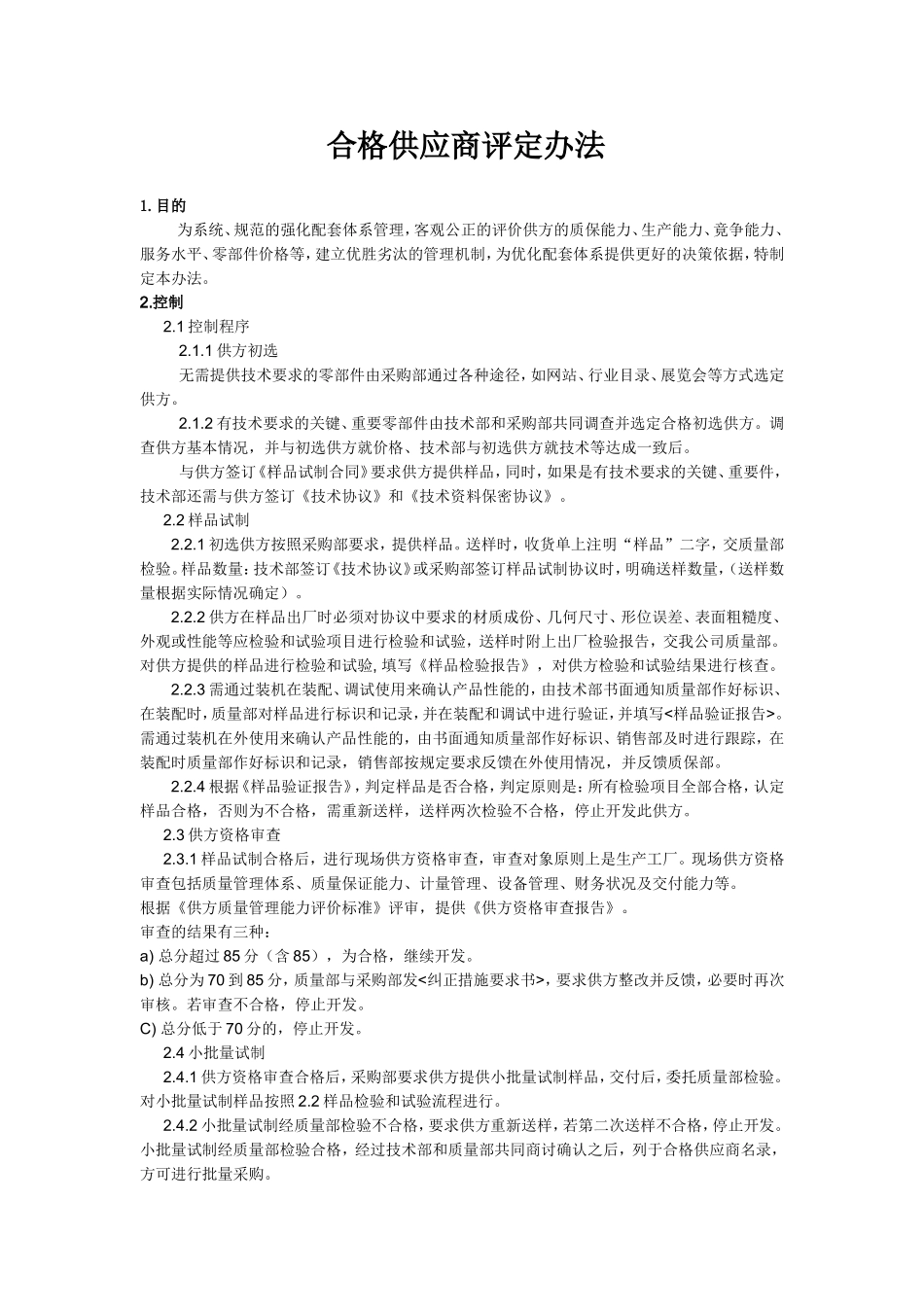 合格供应商评定办法

1. 目的

为系统、规范的强化配套体系管理，客观公正的评价供方的质保能力、生产能力、竞争能力、服务水平、零部件价格等，建立优胜劣汰的管理机制，为优化配套体系提供更好的决策依据，特制定本办法。

2.控制

2.1 控制程序

2.1.1 供方初选

无需提供技术要求的零部件由采购部通过各种途径，如网站、行业目录、展览会等方式选定供方。

2.1.2 有技术要求的关键、重要零部件由技术部和采购部共同调查并选定合格初选供方。调查供方基本情况，并与初选供方就价格、技术部与初选供方就技术等达成一致后。

与供方签订《样品试制合同》要求供方提供样品，同时，如果是有技术要求的关键、重要件，技术部还需与供方签订《技术协议》和《技术资料保密协议》。

2.2 样品试制

2.2.1 初选供方按照采购部要求，提供样品。送样时，收货单上注明“样品”二字，交质量部检验。样品数量：技术部签订《技术协议》或采购部签订样品试制协议时，明确送样数量，（送样数量根据实际情况确定）。

2.2.2 供方在样品出厂时必须对协议中要求的材质成份、几何尺寸、形位误差、表面粗糙度、外观或性能等应检验和试验项目进行检验和试验，送样时附上出厂检验报告，交我公司质量部。对供方提供的样品进行检验和试验, 填写《样品检验报告》，对供方检验和试验结果进行核查。

2.2.3 需通过装机在装配、调试使用来确认产品性能的，由技术部书面通知质量部作好标识、在装配时，质量部对样品进行标识和记录，并在装配和调试中进行验证，并填写<样品验证报告>。需通过装机在外使用来确认产品性能的，由书面通知质量部作好标识、销售部及时进行跟踪，在装配时质量部作好标识和记录，销售部按规定要求反馈在外使用情况，并反馈质保部。

2.2.4 根据《样品验证报告》，判定样品是否合格，判定原则是：所有检验项目全部合格，认定样品合格，否则为不合格，需重新送样，送样两次检验不合格，停止开发此供方。

2.3 供方资格审查

2.3.1 样品试制合格后，进行现场供方资格审查，审查对象原则上是生产工厂。现场供方资格审查包括质量管理体系、质量保证能力、计量管理、设备管理、财务状况及交付能力等。
根据《供方质量管理能力评价标准》评审，提供《供方资格审查报告》。
审查的结果有三种：
a) 总分超过 85 分（含 85），为合格，继续开发。
b) 总分为 70 到 85 分，质量部与采购部发<纠正措施要求书>，要求供方整改并反馈，必要时再次审核。若审查不合格，停止开发。
C) 总分低于 70 分的，停止开发。

2.4 小批量试制

2.4.1 供方资格审查合格后，采购部要求供方提供小批量试制样品，交付后，委托质量部检验。对小批量试制样品按照 2.2 样品检验和试验流程进行。

2.4.2 小批量试制经质量部检验不合格，要求供方重新送样，若第二次送样不合格，停止开发。小批量试制经质量部检验合格，经过技术部和质量部共同商讨确认之后，列于合格供应商名录，方可进行批量采购。